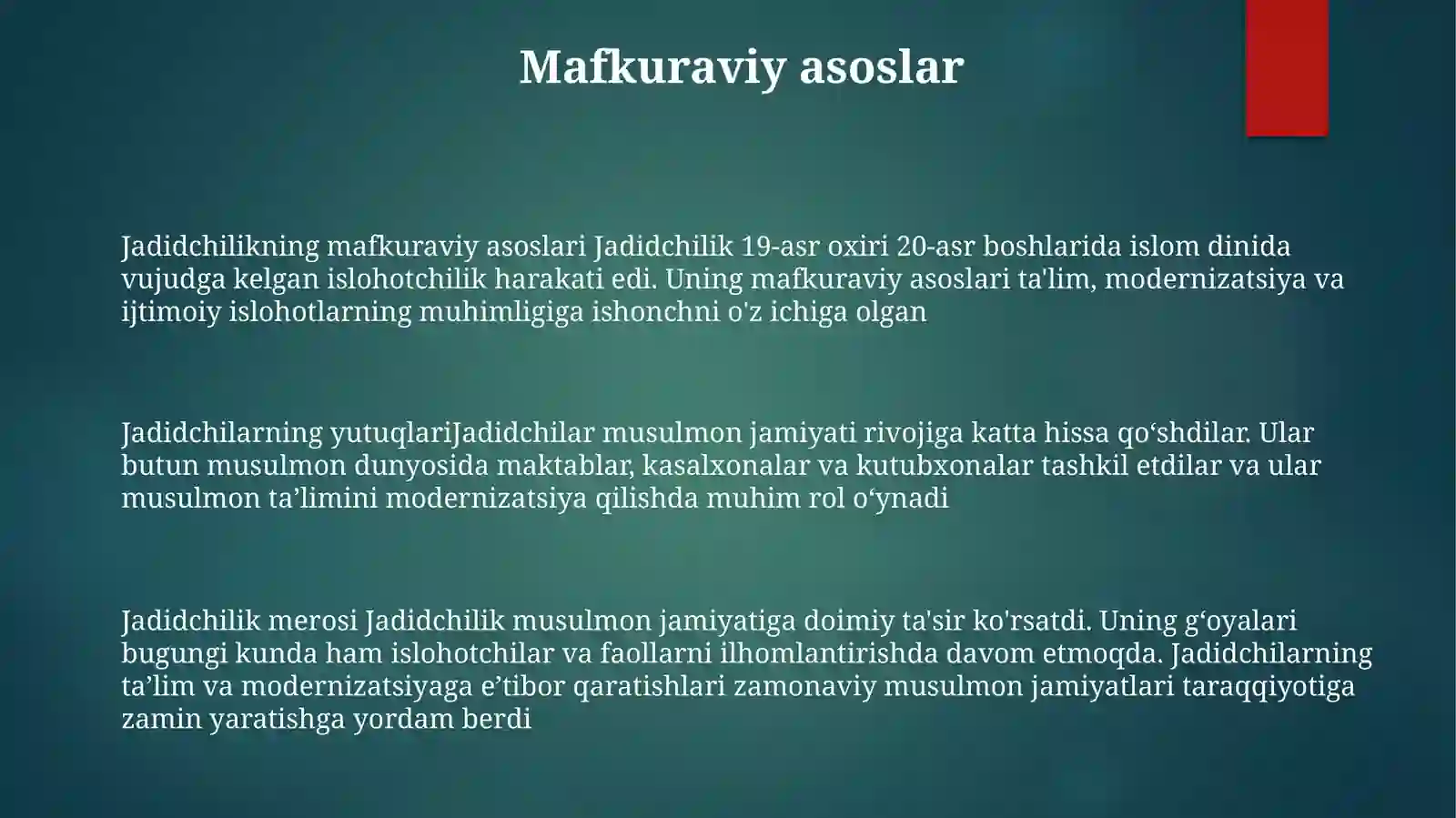 Mafkuraviy asoslar

Jadidchilikning mafkuraviy asoslari Jadidchilik 19-asr oxiri 20-asr boshlarida islom dinida vujudga kelgan islohotchilik harakati edi. Uning mafkuraviy asoslari ta'lim, modernizatsiya va ijtimoiy islohotlarning muhimligiga ishonchni o'z ichiga olgan

Jadidchilarning yutuqlariJadidchilar musulmon jamiyati rivojiga katta hissa qo‘shdilar. Ular butun musulmon dunyosida maktablar, kasalxonalar va kutubxonalar tashkil etdilar va ular musulmon ta’limini modernizatsiya qilishda muhim rol o‘ynadi

Jadidchilik merosi Jadidchilik musulmon jamiyatiga doimiy ta'sir ko'rsatdi. Uning g‘oyalari bugungi kunda ham islohotchilar va faollarni ilhomlantirishda davom etmoqda. Jadidchilarning ta’lim va modernizatsiyaga e’tibor qaratishlari zamonaviy musulmon jamiyatlari taraqqiyotiga zamin yaratishga yordam berdi